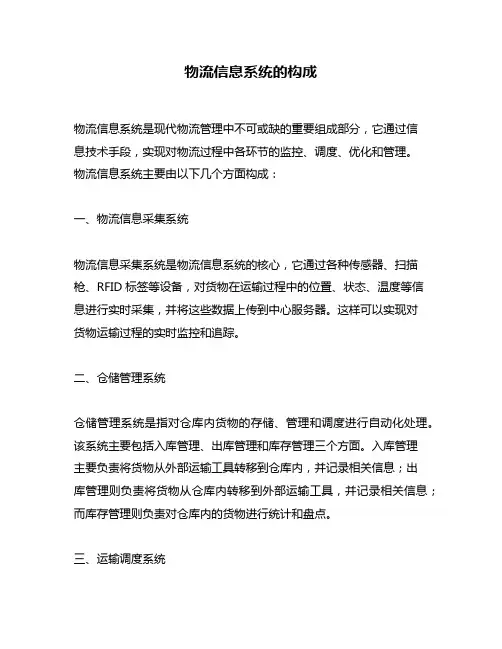 物流信息系统的构成

物流信息系统是现代物流管理中不可或缺的重要组成部分，它通过信息技术手段，实现对物流过程中各环节的监控、调度、优化和管理。物流信息系统主要由以下几个方面构成：

一、物流信息采集系统

物流信息采集系统是物流信息系统的核心，它通过各种传感器、扫描枪、RFID 标签等设备，对货物在运输过程中的位置、状态、温度等信息进行实时采集，并将这些数据上传到中心服务器。这样可以实现对货物运输过程的实时监控和追踪。

二、仓储管理系统

仓储管理系统是指对仓库内货物的存储、管理和调度进行自动化处理。该系统主要包括入库管理、出库管理和库存管理三个方面。入库管理主要负责将货物从外部运输工具转移到仓库内，并记录相关信息；出库管理则负责将货物从仓库内转移到外部运输工具，并记录相关信息；而库存管理则负责对仓库内的货物进行统计和盘点。

三、运输调度系统